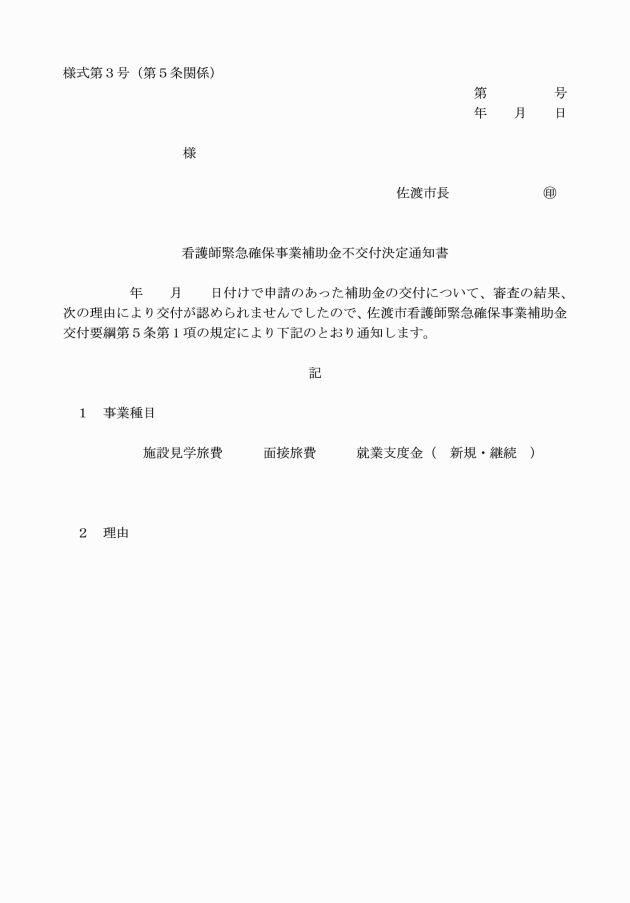 様式第３号（第５条関係）

第　　　号
年　月　日

様

佐渡市長　　　　㊞

看護師緊急確保事業補助金不交付決定通知書

年　月　日付けで申請のあった補助金の交付について、審査の結果、次の理由により交付が認められませんでしたので、佐渡市看護師緊急確保事業補助金交付要綱第５条第１項の規定により下記のとおり通知します。

記

１　事業種目

施設見学旅費　　面接旅費　　就業支度金（　新規・継続　）

２　理由